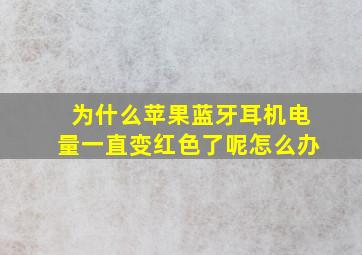 为什么苹果蓝牙耳机电量一直变红色了呢怎么办